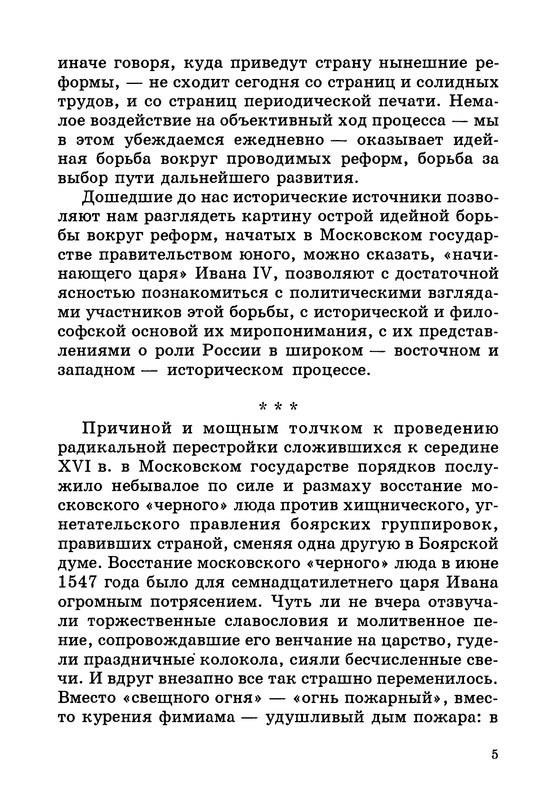 иначе говоря, куда приведут страну нынешние реформы, — не сходит сегодня со страниц и солидных трудов, и со страниц периодической печати. Немалое воздействие на объективный ход процесса — мы в этом убеждаемся ежедневно — оказывает идейная борьба вокруг проводимых реформ, борьба за выбор пути дальнейшего развития.

Дошедшие до нас исторические источники позволяют нам разглядеть картину острой идейной борьбы вокруг реформ, начатых в Московском государстве правительством юного, можно сказать, «начинающего царя» Ивана IV, позволяют с достаточной ясностью познакомиться с политическими взглядами участников этой борьбы, с исторической и философской основой их миропонимания, с их представлениями о роли России в широком — восточном и западном — историческом процессе.

* * *

Причиной и мощным толчком к проведению радикальной перестройки сложившихся к середине XVI в. в Московском государстве порядков послужило небывалое по силе и размаху восстание московского «черного» люда против хищнического, угнетательского правления боярских группировок, правивших страной, сменяя одна другую в Боярской думе. Восстание московского «черного» люда в июне 1547 года было для семнадцатилетнего царя Ивана огромным потрясением. Чуть ли не вчера отзвучали торжественные славословия и молитвенное пение, сопровождавшие его венчание на царство, гудели праздничные колокола, сияли бесчисленные свечи. И вдруг внезапно все так страшно переменилось. Вместо «свещного огня» — «огнь пожарный», вместо курения фимиама — удушливый дым пожара: в

5